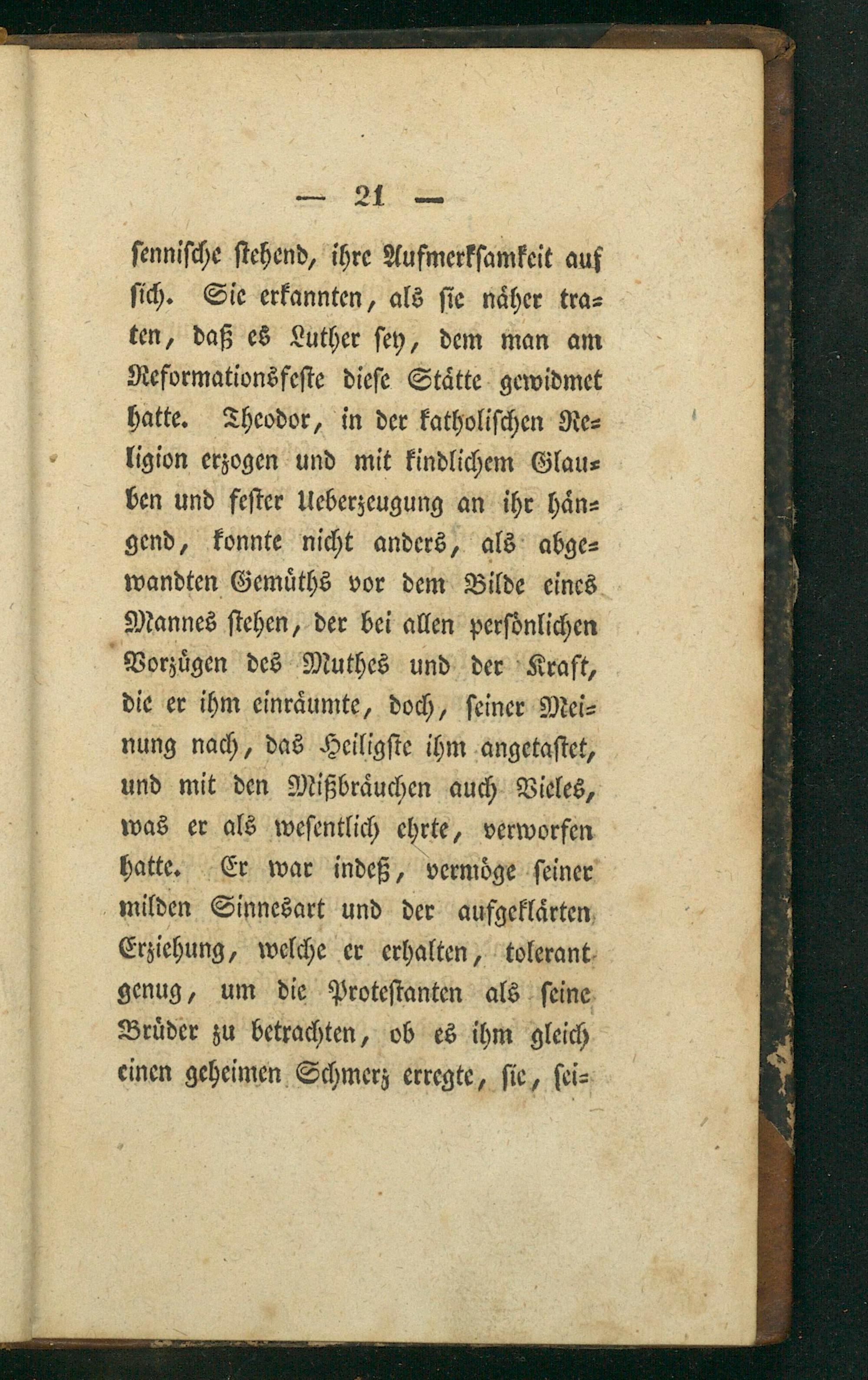 — 21 —

sennische stehend, ihre Aufmerksamkeit auf sich. Sie erkannten, als sie näher traten, daß es Luther sey, dem man am Reformationsfeste diese Stätte gewidmet hatte. Theodor, in der katholischen Religion erzogen und mit kindlichem Glauben und fester Ueberzeugung an ihr hängend, konnte nicht anders, als abgewandten Gemüths vor dem Bilde eines Mannes stehen, der bei allen persönlichen Vorzügen des Muthes und der Kraft, die er ihm einräumte, doch, seiner Meinung nach, das Heiligste ihm angetastet, und mit den Mißbräuchen auch Vieles, was er als wesentlich ehrte, verworfen hatte. Er war indeß, vermöge seiner milden Sinnesart und der aufgeklärten Erziehung, welche er erhalten, tolerant genug, um die Protestanten als seine Brüder zu betrachten, ob es ihm gleich einen geheimen Schmerz erregte, sie, sei-